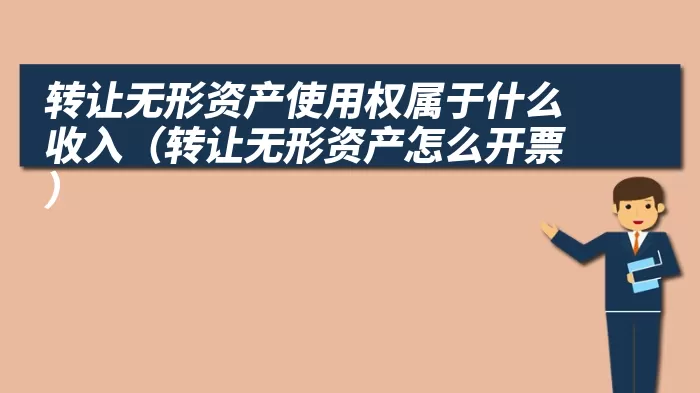 转让无形资产使用权属于什么收入（转让无形资产怎么开票）